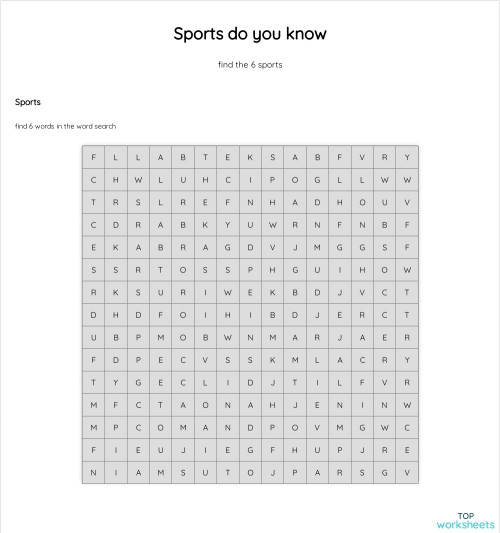 Sports do you know

find the 6 sports

Sports

find 6 words in the word search

| F | L | L | A | B | T | E | K | S | A | B | F | V | R | Y |
|---|---|---|---|---|---|---|---|---|---|---|---|---|---|---|
| C | H | W | L | U | H | C | I | P | O | G | L | L | W | W |
| T | R | S | L | R | E | F | N | H | A | D | H | O | U | V |
| C | D | R | A | B | K | Y | U | W | R | N | F | N | B | F |
| E | K | A | B | R | A | G | D | V | J | M | G | G | S | F |
| S | S | R | T | O | S | S | P | H | G | U | I | H | O | W |
| R | K | S | U | R | I | W | E | K | B | D | J | V | C | T |
| D | H | D | F | O | I | H | I | B | D | J | E | R | C | T |
| U | B | P | M | O | B | W | N | M | A | R | J | A | E | R |
| F | D | P | E | C | V | S | S | K | M | L | A | C | R | Y |
| T | Y | G | E | C | L | I | D | J | T | I | L | F | V | R |
| M | F | C | T | A | O | N | A | H | J | E | N | I | N | W |
| M | P | C | O | M | A | N | D | P | O | V | M | G | W | C |
| F | I | E | U | J | I | E | G | F | H | U | P | J | R | E |
| N | I | A | M | S | U | T | O | J | P | A | R | S | G | V |

TOP worksheets